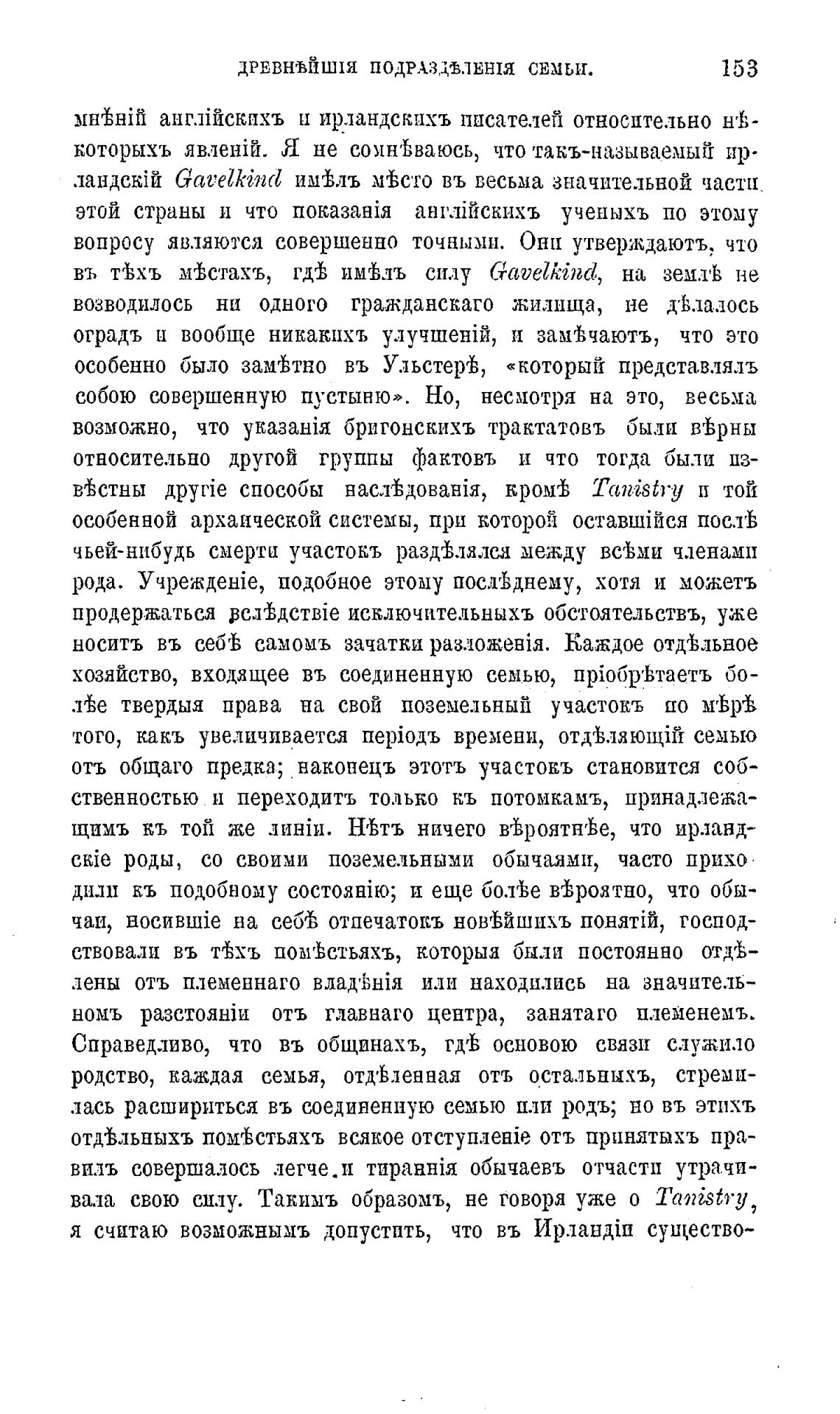 ДРЕВНѢЙШІЯ ПОДРАЗДѢЛЕНІЯ СЕМЬИ. 153

мнѣній англійскихъ и ирландскихъ писателей относительно нѣкоторыхъ явленій. Я не сомнѣваюсь, что такъ-называемый ирландскій Gavelkind имѣлъ мѣсто въ весьма значительной части этой страны и что показанія англійскихъ ученыхъ по этому вопросу являются совершенно точными. Они утверждаютъ, что въ тѣхъ мѣстахъ, гдѣ имѣлъ силу Gavelkind, на землѣ не возводилось ни одного гражданскаго жилища, не дѣлалось оградъ и вообще никакихъ улучшеній, и замѣчаютъ, что это особенно было замѣтно въ Ульстерѣ, «который представлялъ собою совершенную пустыню». Но, несмотря на это, весьма возможно, что указанія бригонскихъ трактатовъ были вѣрны относительно другой группы фактовъ и что тогда были извѣстны другіе способы наслѣдованія, кромѣ Tanistry и той особенной архаической системы, при которой оставшійся послѣ чьей-нибудь смерти участокъ раздѣлялся между всѣми членами рода. Учрежденіе, подобное этому послѣднему, хотя и можетъ продержаться вслѣдствіе исключительныхъ обстоятельствъ, уже носитъ въ себѣ самомъ зачатки разложенія. Каждое отдѣльное хозяйство, входящее въ соединенную семью, пріобрѣтаетъ болѣе твердыя права на свой поземельный участокъ по мѣрѣ того, какъ увеличивается періодъ времени, отдѣляющій семью отъ общаго предка; наконецъ этотъ участокъ становится собственностью и переходитъ только къ потомкамъ, принадлежащимъ къ той же линіи. Нѣтъ ничего вѣроятнѣе, что ирландскіе роды, со своими поземельными обычаями, часто приходили къ подобному состоянію; и еще болѣе вѣроятно, что обычаи, носившіе на себѣ отпечатокъ новѣйшихъ понятій, господствовали въ тѣхъ помѣстьяхъ, которыя были постоянно отдѣлены отъ племеннаго владѣнія или находились на значительномъ разстояніи отъ главнаго центра, занятаго племенемъ. Справедливо, что въ общинахъ, гдѣ основою связи служило родство, каждая семья, отдѣленная отъ остальныхъ, стремилась расшириться въ соединенную семью или родъ; но въ этихъ отдѣльныхъ помѣстьяхъ всякое отступленіе отъ принятыхъ правилъ совершалось легче и тираннія обычаевъ отчасти утрачивала свою силу. Такимъ образомъ, не говоря уже о Tanistry, я считаю возможнымъ допустить, что въ Ирландіи существо-